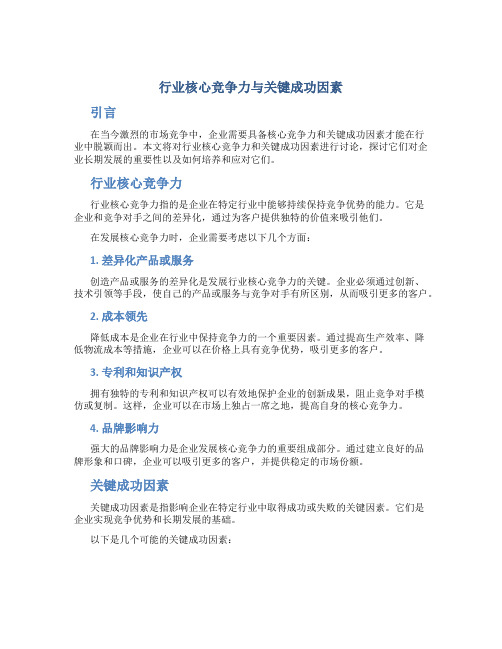 行业核心竞争力与关键成功因素

引言

在当今激烈的市场竞争中，企业需要具备核心竞争力和关键成功因素才能在行业中脱颖而出。本文将对行业核心竞争力和关键成功因素进行讨论，探讨它们对企业长期发展的重要性以及如何培养和应对它们。

行业核心竞争力

行业核心竞争力指的是企业在特定行业中能够持续保持竞争优势的能力。它是企业和竞争对手之间的差异化，通过为客户提供独特的价值来吸引他们。

在发展核心竞争力时，企业需要考虑以下几个方面：

1. 差异化产品或服务

创造产品或服务的差异化是发展行业核心竞争力的关键。企业必须通过创新、技术引领等手段，使自己的产品或服务与竞争对手有所区别，从而吸引更多的客户。

2. 成本领先

降低成本是企业在行业中保持竞争力的一个重要因素。通过提高生产效率、降低物流成本等措施，企业可以在价格上具有竞争优势，吸引更多的客户。

3. 专利和知识产权

拥有独特的专利和知识产权可以有效地保护企业的创新成果，阻止竞争对手模仿或复制。这样，企业可以在市场上独占一席之地，提高自身的核心竞争力。

4. 品牌影响力

强大的品牌影响力是企业发展核心竞争力的重要组成部分。通过建立良好的品牌形象和口碑，企业可以吸引更多的客户，并提供稳定的市场份额。

关键成功因素

关键成功因素是指影响企业在特定行业中取得成功或失败的关键因素。它们是企业实现竞争优势和长期发展的基础。

以下是几个可能的关键成功因素：